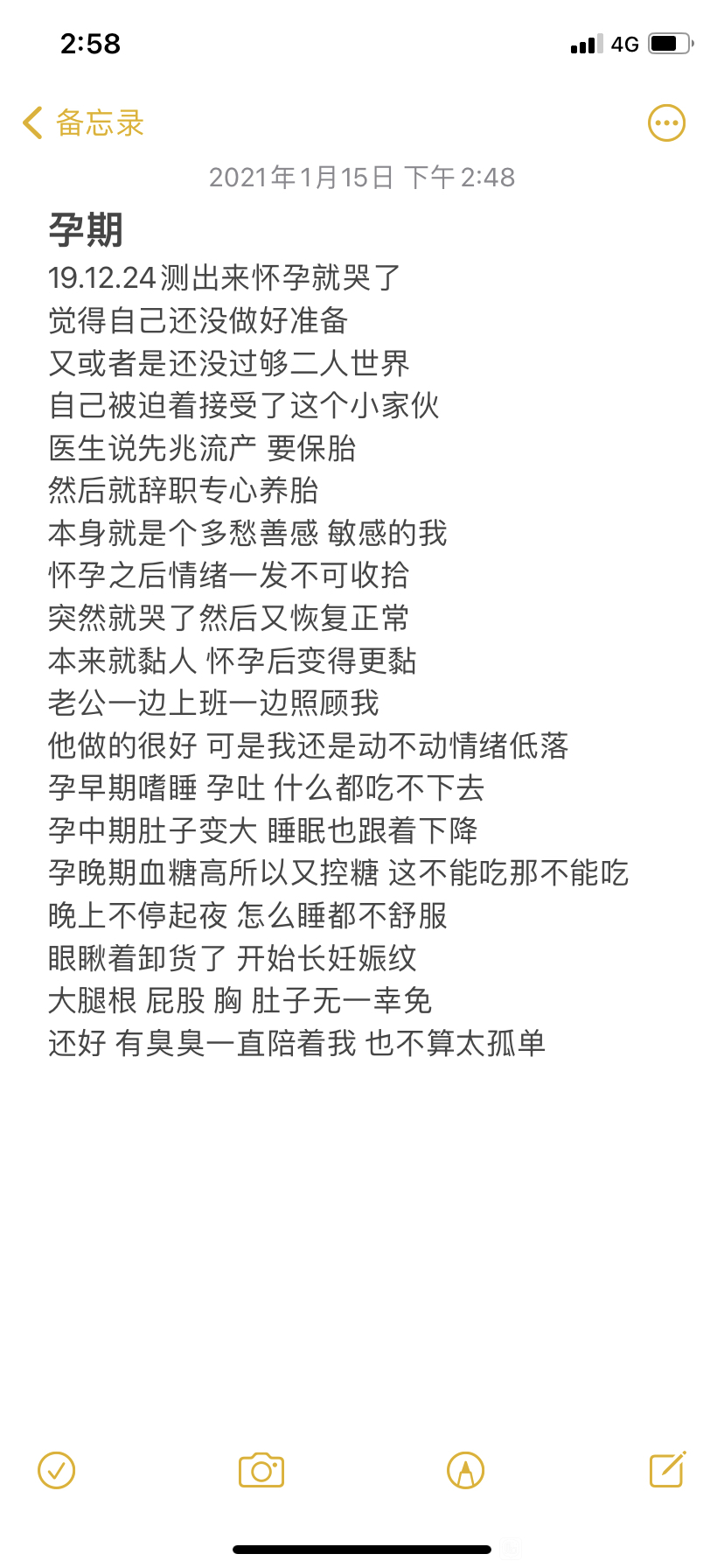 2:58

4G

备忘录

2021年1月15日 下午2:48

孕期
19.12.24测出来怀孕就哭了
觉得自己还没做好准备
又或者是还没过够二人世界
自己被迫着接受了这个小家伙
医生说先兆流产 要保胎
然后就辞职专心养胎
本身就是个多愁善感 敏感的我
怀孕之后情绪一发不可收拾
突然就哭了然后又恢复正常
本来就黏人 怀孕后变得更黏
老公一边上班一边照顾我
他做的很好 可是我还是动不动情绪低落
孕早期嗜睡 孕吐 什么都吃不下去
孕中期肚子变大 睡眠也跟着下降
孕晚期血糖高所以又控糖 这不能吃那不能吃
晚上不停起夜 怎么睡都不舒服
眼瞅着卸货了 开始长妊娠纹
大腿根 屁股 胸 肚子无一幸免
还好 有臭臭一直陪着我 也不算太孤单